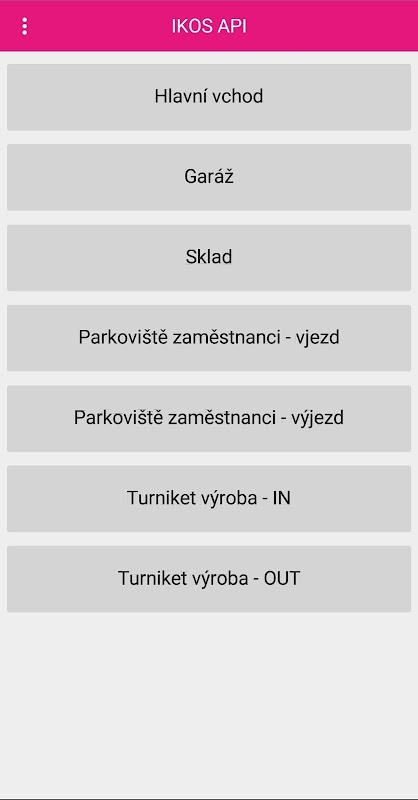 IKOS API

Hlavní vchod

Garáž

Sklad

Parkoviště zaměstnanci - vjezd

Parkoviště zaměstnanci - výjezd

Turniket výroba - IN

Turniket výroba - OUT